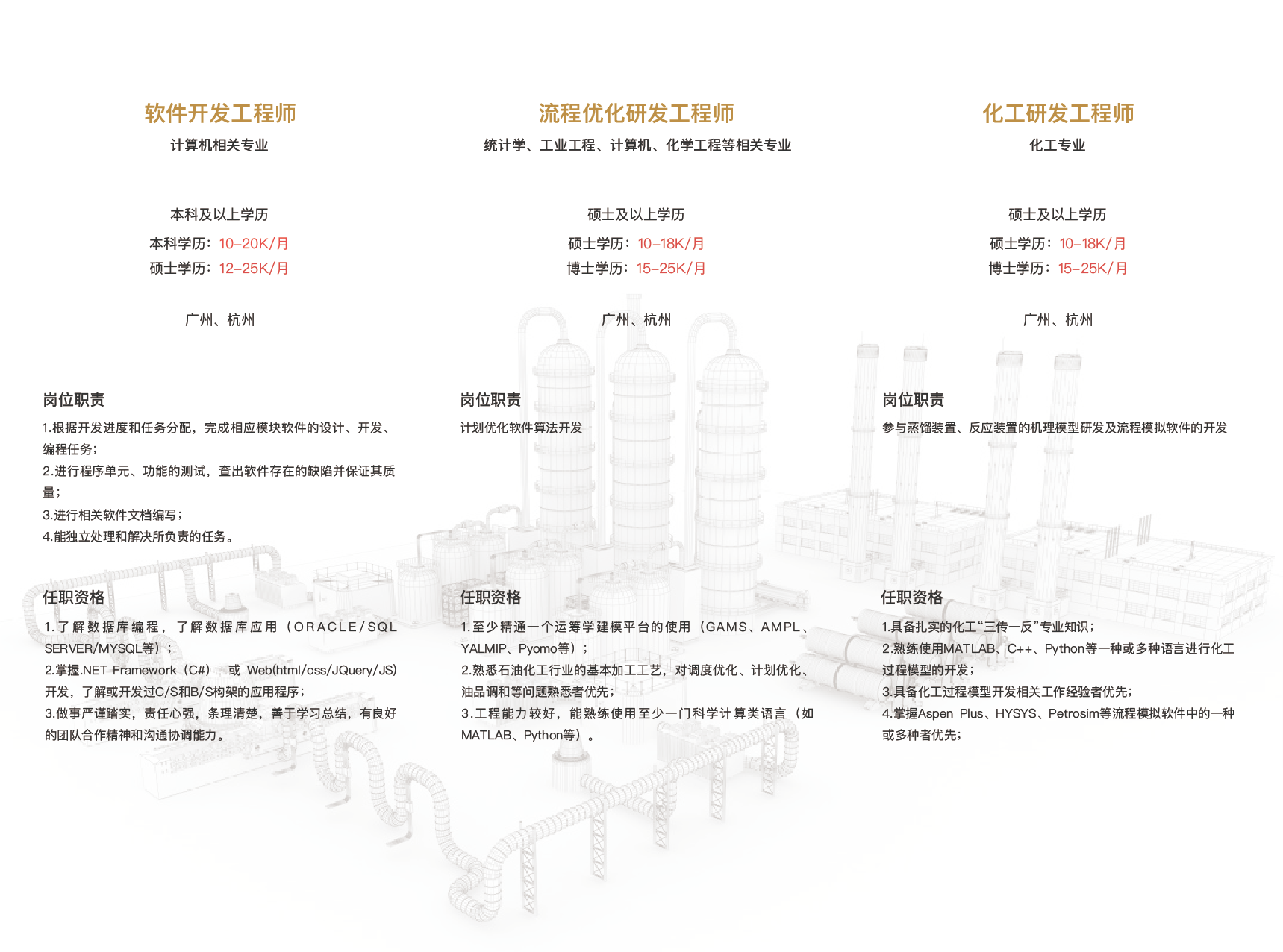 软件开发工程师
计算机相关专业

本科及以上学历
本科学历：10-20K/月
硕士学历：12-25K/月

广州、杭州

岗位职责
1.根据开发进度和任务分配，完成相应模块软件的设计、开发、编程任务；
2.进行程序单元、功能的测试，查出软件存在的缺陷并保证其质量；
3.进行相关软件文档编写；
4.能独立处理和解决所负责的任务。

任职资格
1.了解数据库编程，了解数据库应用（ORACLE/SQL SERVER/MYSQL等）；
2.掌握.NET Framework（C#） 或 Web(html/css/JQuery/JS)开发，了解或开发过C/S和B/S构架的应用程序；
3.做事严谨踏实，责任心强，条理清楚，善于学习总结，有良好的团队合作精神和沟通协调能力。

流程优化研发工程师
统计学、工业工程、计算机、化学工程等相关专业

硕士及以上学历
硕士学历：10-18K/月
博士学历：15-25K/月

广州、杭州

岗位职责
计划优化软件算法开发

任职资格
1.至少精通一个运筹学建模平台的使用（GAMS、AMPL、YALMIP、Pyomo等）；
2.熟悉石油化工行业的基本加工工艺，对调度优化、计划优化、油品调和等问题熟悉者优先；
3.工程能力较好，能熟练使用至少一门科学计算类语言（如MATLAB、Python等）。

化工研发工程师
化工专业

硕士及以上学历
硕士学历：10-18K/月
博士学历：15-25K/月

广州、杭州

岗位职责
参与蒸馏装置、反应装置的机理模型研发及流程模拟软件的开发

任职资格
1.具备扎实的化工“三传一反”专业知识；
2.熟练使用MATLAB、C++、Python等一种或多种语言进行化工过程模型的开发；
3.具备化工过程模型开发相关工作经验者优先；
4.掌握Aspen Plus、HYSYS、Petrosim等流程模拟软件中的一种或多种者优先；